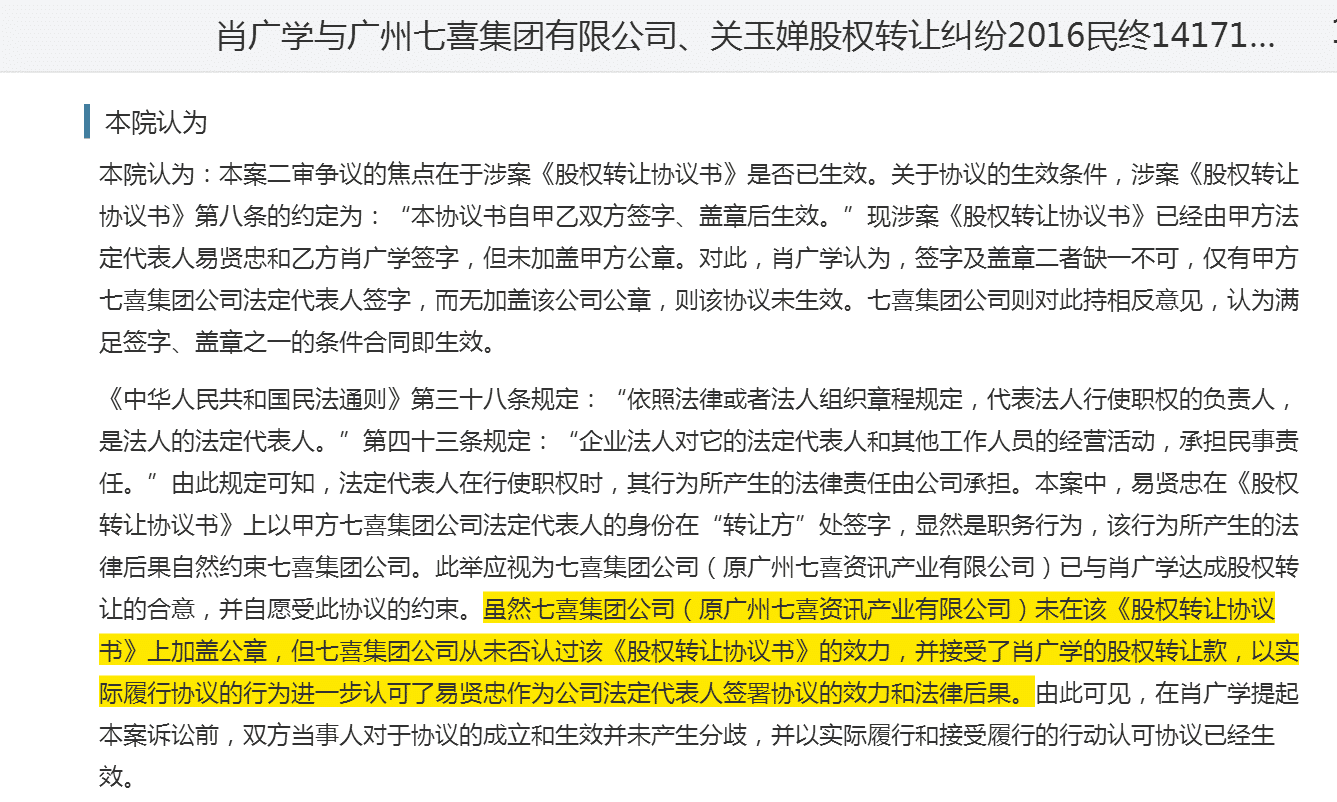 肖广学与广州七喜集团有限公司、关玉婵股权转让纠纷2016民终14171...

本院认为

本院认为：本案二审争议的焦点在于涉案《股权转让协议书》是否已生效。关于协议的生效条件，涉案《股权转让协议书》第八条的约定为：“本协议书自甲乙双方签字、盖章后生效。”现涉案《股权转让协议书》已经由甲方法定代表人易贤忠和乙方肖广学签字，但未加盖甲方公章。对此，肖广学认为，签字及盖章二者缺一不可，仅有甲方七喜集团公司法定代表人签字，而无加盖该公司公章，则该协议未生效。七喜集团公司则对此持相反意见，认为满足签字、盖章之一的条件合同即生效。

《中华人民共和国民法通则》第三十八条规定：“依照法律或者法人组织章程规定，代表法人行使职权的负责人，是法人的法定代表人。”第四十三条规定：“企业法人对它的法定代表人和其他工作人员的经营活动，承担民事责任。”由此规定可知，法定代表人在行使职权时，其行为所产生的法律责任由公司承担。本案中，易贤忠在《股权转让协议书》上以甲方七喜集团公司法定代表人的身份在“转让方”处签字，显然是职务行为，该行为所产生的法律后果自然约束七喜集团公司。此举应视为七喜集团公司（原广州七喜资讯产业有限公司）已与肖广学达成股权转让的合意，并自愿受此协议的约束。虽然七喜集团公司（原广州七喜资讯产业有限公司）未在该《股权转让协议书》上加盖公章，但七喜集团公司从未否认过该《股权转让协议书》的效力，并接受了肖广学的股权转让款，以实际履行协议的行为进一步认可了易贤忠作为公司法定代表人签署协议的效力和法律后果。由此可见，在肖广学提起本案诉讼前，双方当事人对于协议的成立和生效并未产生分歧，并以实际履行和接受履行的行动认可协议已经生效。